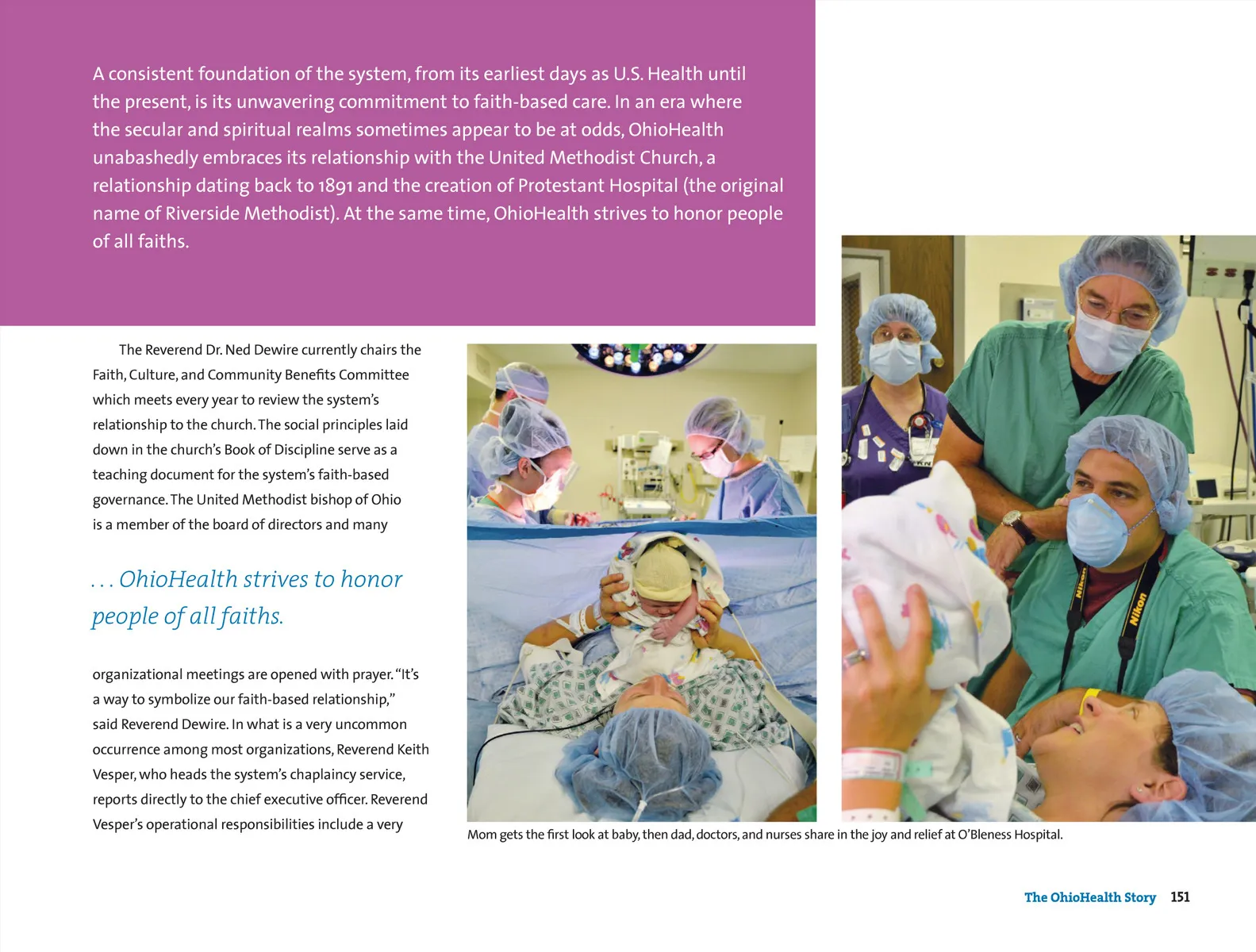 A consistent foundation of the system, from its earliest days as U.S. Health until the present, is its unwavering commitment to faith-based care. In an era where the secular and spiritual realms sometimes appear to be at odds, OhioHealth unabashedly embraces its relationship with the United Methodist Church, a relationship dating back to 1891 and the creation of Protestant Hospital (the original name of Riverside Methodist). At the same time, OhioHealth strives to honor people of all faiths.

The Reverend Dr. Ned Dewire currently chairs the Faith, Culture, and Community Benefits Committee which meets every year to review the system's relationship to the church. The social principles laid down in the church's Book of Discipline serve as a teaching document for the system's faith-based governance. The United Methodist bishop of Ohio is a member of the board of directors and many

. . . OhioHealth strives to honor people of all faiths.

organizational meetings are opened with prayer. "It's a way to symbolize our faith-based relationship," said Reverend Dewire. In what is a very uncommon occurrence among most organizations, Reverend Keith Vesper, who heads the system's chaplaincy service, reports directly to the chief executive officer. Reverend Vesper's operational responsibilities include a very

Nikon

Nikon

Mom gets the first look at baby, then dad, doctors, and nurses share in the joy and relief at O'Bleness Hospital.

The OhioHealth Story 151